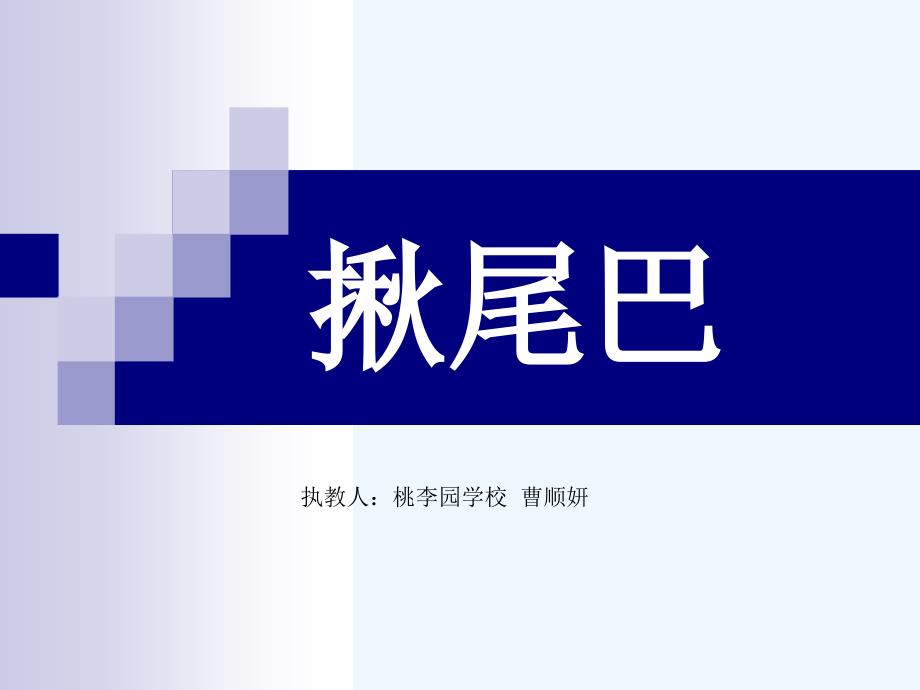 揪尾巴

执教人：桃李园学校 曹顺妍